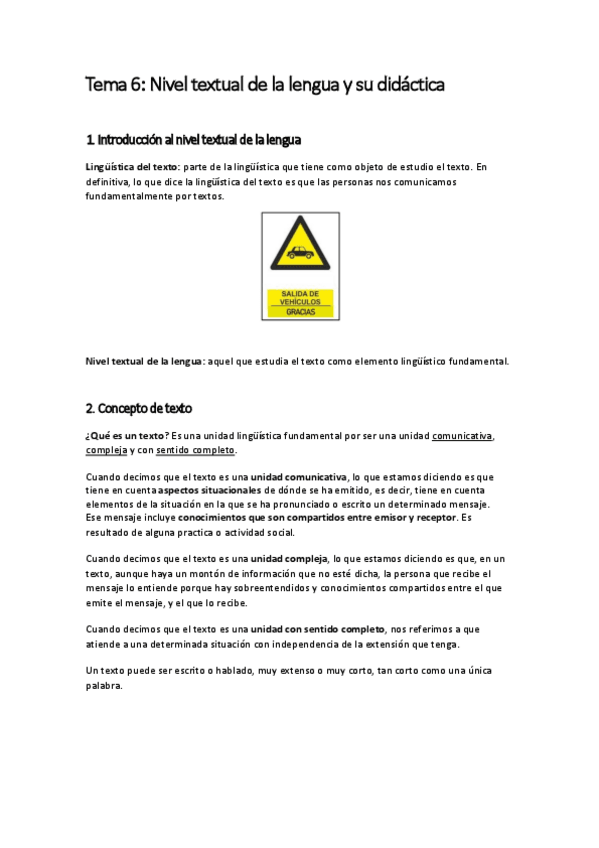 Tema 6: Nivel textual de la lengua y su didáctica

1. Introducción al nivel textual de la lengua

Lingüística del texto: parte de la lingüística que tiene como objeto de estudio el texto. En definitiva, lo que dice la lingüística del texto es que las personas nos comunicamos fundamentalmente por textos.

SALIDA DE VEHÍCULOS
GRACIAS

Nivel textual de la lengua: aquel que estudia el texto como elemento lingüístico fundamental.

2. Concepto de texto

¿Qué es un texto? Es una unidad lingüística fundamental por ser una unidad comunicativa, compleja y con sentido completo.

Cuando decimos que el texto es una unidad comunicativa, lo que estamos diciendo es que tiene en cuenta aspectos situacionales de dónde se ha emitido, es decir, tiene en cuenta elementos de la situación en la que se ha pronunciado o escrito un determinado mensaje. Ese mensaje incluye conocimientos que son compartidos entre emisor y receptor. Es resultado de alguna practica o actividad social.

Cuando decimos que el texto es una unidad compleja, lo que estamos diciendo es que, en un texto, aunque haya un montón de información que no esté dicha, la persona que recibe el mensaje lo entiende porque hay sobreentendidos y conocimientos compartidos entre el que emite el mensaje, y el que lo recibe.

Cuando decimos que el texto es una unidad con sentido completo, nos referimos a que atiende a una determinada situación con independencia de la extensión que tenga.

Un texto puede ser escrito o hablado, muy extenso o muy corto, tan corto como una única palabra.